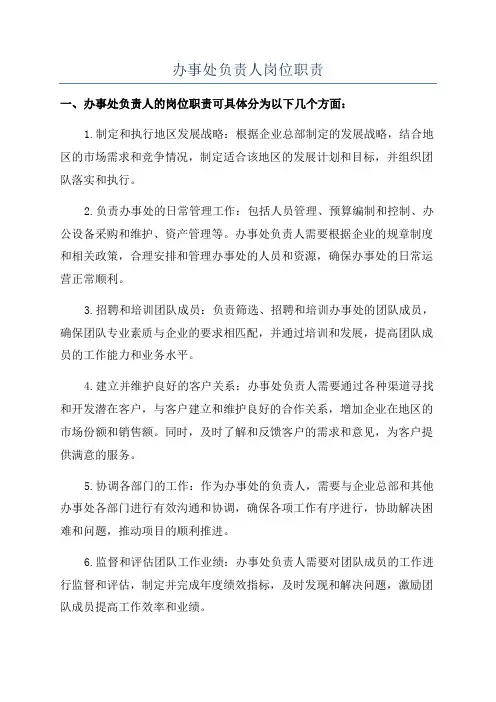 办事处负责人岗位职责

一、办事处负责人的岗位职责可具体分为以下几个方面：

1.制定和执行地区发展战略：根据企业总部制定的发展战略，结合地区的市场需求和竞争情况，制定适合该地区的发展计划和目标，并组织团队落实和执行。

2.负责办事处的日常管理工作：包括人员管理、预算编制和控制、办公设备采购和维护、资产管理等。办事处负责人需要根据企业的规章制度和相关政策，合理安排和管理办事处的人员和资源，确保办事处的日常运营正常顺利。

3.招聘和培训团队成员：负责筛选、招聘和培训办事处的团队成员，确保团队专业素质与企业的要求相匹配，并通过培训和发展，提高团队成员的工作能力和业务水平。

4.建立并维护良好的客户关系：办事处负责人需要通过各种渠道寻找和开发潜在客户，与客户建立和维护良好的合作关系，增加企业在地区的市场份额和销售额。同时，及时了解和反馈客户的需求和意见，为客户提供满意的服务。

5.协调各部门的工作：作为办事处的负责人，需要与企业总部和其他办事处各部门进行有效沟通和协调，确保各项工作有序进行，协助解决困难和问题，推动项目的顺利推进。

6.监督和评估团队工作业绩：办事处负责人需要对团队成员的工作进行监督和评估，制定并完成年度绩效指标，及时发现和解决问题，激励团队成员提高工作效率和业绩。